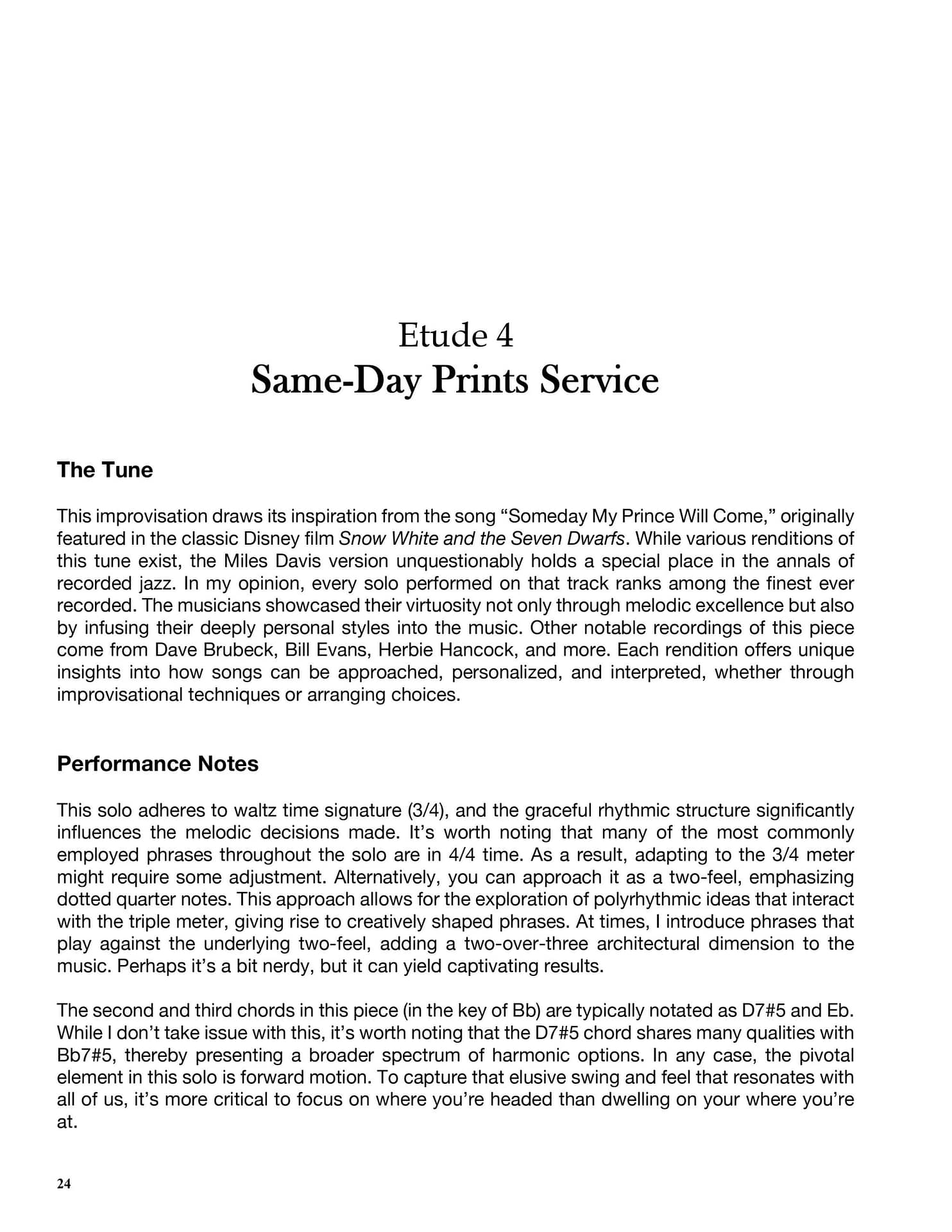 Etude 4
Same-Day Prints Service

The Tune

This improvisation draws its inspiration from the song “Someday My Prince Will Come,” originally featured in the classic Disney film Snow White and the Seven Dwarfs. While various renditions of this tune exist, the Miles Davis version unquestionably holds a special place in the annals of recorded jazz. In my opinion, every solo performed on that track ranks among the finest ever recorded. The musicians showcased their virtuosity not only through melodic excellence but also by infusing their deeply personal styles into the music. Other notable recordings of this piece come from Dave Brubeck, Bill Evans, Herbie Hancock, and more. Each rendition offers unique insights into how songs can be approached, personalized, and interpreted, whether through improvisational techniques or arranging choices.

Performance Notes

This solo adheres to waltz time signature (3/4), and the graceful rhythmic structure significantly influences the melodic decisions made. It’s worth noting that many of the most commonly employed phrases throughout the solo are in 4/4 time. As a result, adapting to the 3/4 meter might require some adjustment. Alternatively, you can approach it as a two-feel, emphasizing dotted quarter notes. This approach allows for the exploration of polyrhythmic ideas that interact with the triple meter, giving rise to creatively shaped phrases. At times, I introduce phrases that play against the underlying two-feel, adding a two-over-three architectural dimension to the music. Perhaps it’s a bit nerdy, but it can yield captivating results.

The second and third chords in this piece (in the key of Bb) are typically notated as D7#5 and Eb. While I don’t take issue with this, it’s worth noting that the D7#5 chord shares many qualities with Bb7#5, thereby presenting a broader spectrum of harmonic options. In any case, the pivotal element in this solo is forward motion. To capture that elusive swing and feel that resonates with all of us, it’s more critical to focus on where you’re headed than dwelling on your where you’re at.

24